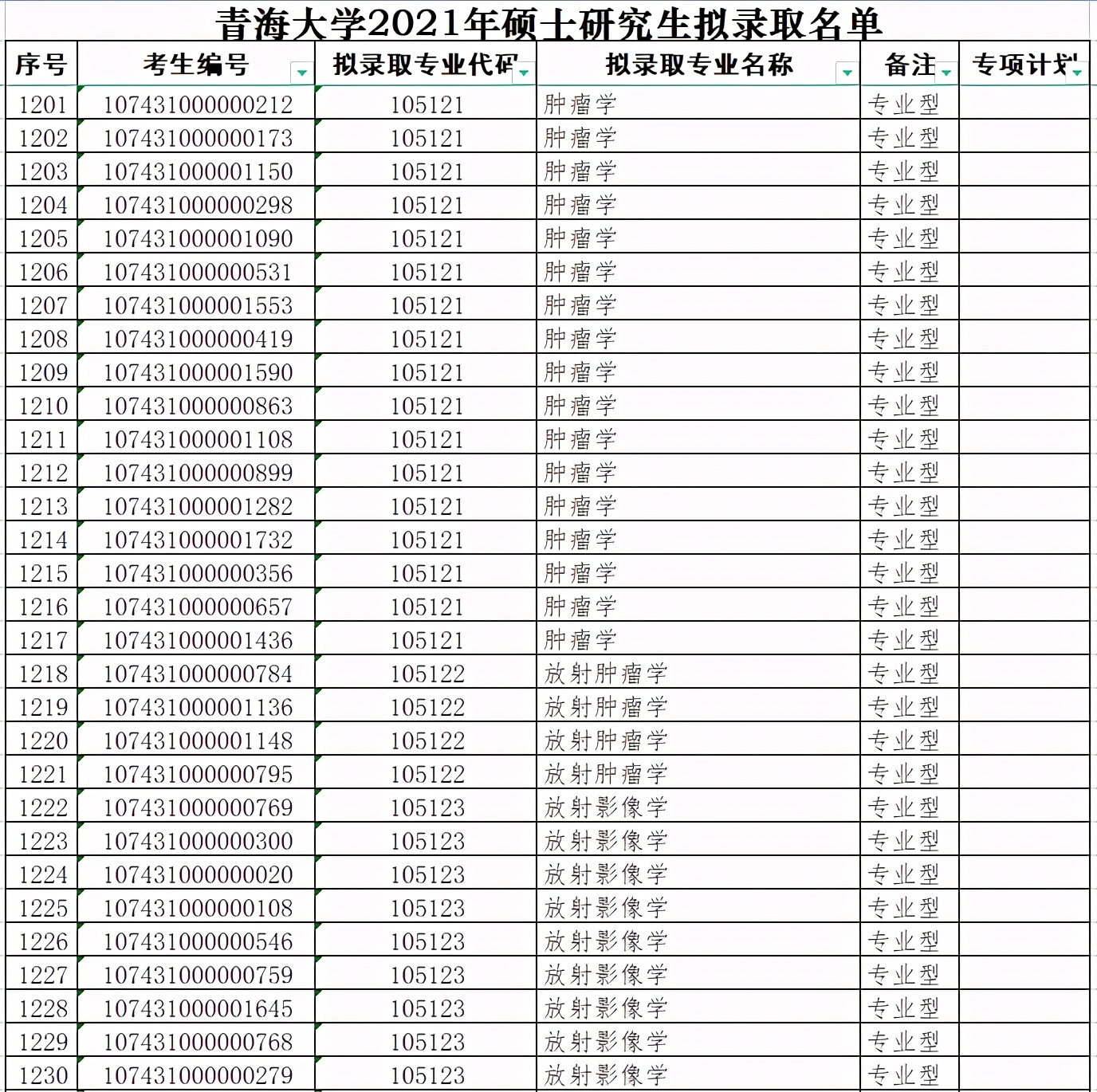 青海大学2021年硕士研究生拟录取名单

| 序号 | 考生编号 | 拟录取专业代码 | 拟录取专业名称 | 备注 | 专项计划 |
|---|---|---|---|---|---|
| 1201 | 107431000000212 | 105121 | 肿瘤学 | 专业型 | |
| 1202 | 107431000000173 | 105121 | 肿瘤学 | 专业型 | |
| 1203 | 107431000001150 | 105121 | 肿瘤学 | 专业型 | |
| 1204 | 107431000000298 | 105121 | 肿瘤学 | 专业型 | |
| 1205 | 107431000001090 | 105121 | 肿瘤学 | 专业型 | |
| 1206 | 107431000000531 | 105121 | 肿瘤学 | 专业型 | |
| 1207 | 107431000001553 | 105121 | 肿瘤学 | 专业型 | |
| 1208 | 107431000000419 | 105121 | 肿瘤学 | 专业型 | |
| 1209 | 107431000001590 | 105121 | 肿瘤学 | 专业型 | |
| 1210 | 107431000000863 | 105121 | 肿瘤学 | 专业型 | |
| 1211 | 107431000001108 | 105121 | 肿瘤学 | 专业型 | |
| 1212 | 107431000000899 | 105121 | 肿瘤学 | 专业型 | |
| 1213 | 107431000001282 | 105121 | 肿瘤学 | 专业型 | |
| 1214 | 107431000001732 | 105121 | 肿瘤学 | 专业型 | |
| 1215 | 107431000000356 | 105121 | 肿瘤学 | 专业型 | |
| 1216 | 107431000000657 | 105121 | 肿瘤学 | 专业型 | |
| 1217 | 107431000001436 | 105121 | 肿瘤学 | 专业型 | |
| 1218 | 107431000000784 | 105122 | 放射肿瘤学 | 专业型 | |
| 1219 | 107431000001136 | 105122 | 放射肿瘤学 | 专业型 | |
| 1220 | 107431000001148 | 105122 | 放射肿瘤学 | 专业型 | |
| 1221 | 107431000000795 | 105122 | 放射肿瘤学 | 专业型 | |
| 1222 | 107431000000769 | 105123 | 放射影像学 | 专业型 | |
| 1223 | 107431000000300 | 105123 | 放射影像学 | 专业型 | |
| 1224 | 107431000000020 | 105123 | 放射影像学 | 专业型 | |
| 1225 | 107431000000108 | 105123 | 放射影像学 | 专业型 | |
| 1226 | 107431000000546 | 105123 | 放射影像学 | 专业型 | |
| 1227 | 107431000000759 | 105123 | 放射影像学 | 专业型 | |
| 1228 | 107431000001645 | 105123 | 放射影像学 | 专业型 | |
| 1229 | 107431000000768 | 105123 | 放射影像学 | 专业型 | |
| 1230 | 107431000000279 | 105123 | 放射影像学 | 专业型 | |